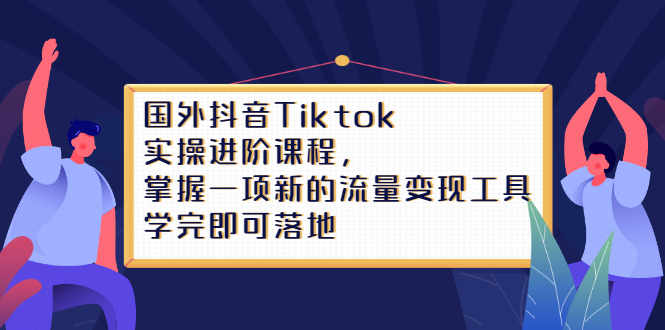 国外抖音Tiktok
实操进阶课程，
掌握一项新的流量变现工具
学完即可落地